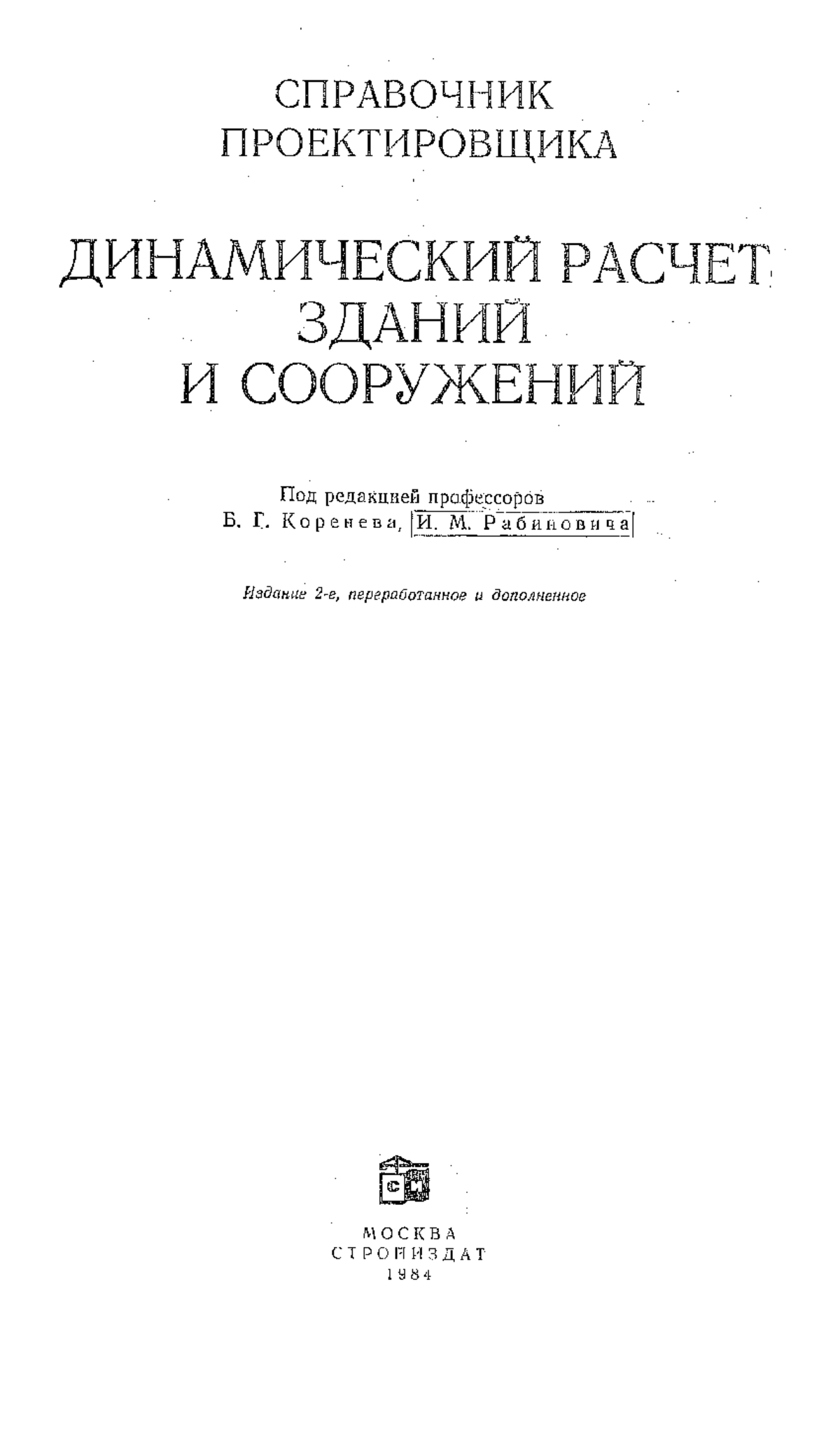 СПРАВОЧНИК ПРОЕКТИРОВЩИКА

ДИНАМИЧЕСКИЙ РАСЧЕТ ЗДАНИЙ И СООРУЖЕНИЙ

Под редакцией профессоров
Б. Г. Коренева, И. М. Рабиновича

Издание 2-е, переработанное и дополненное

СИ

МОСКВА
СТРОЙИЗДАТ
1984